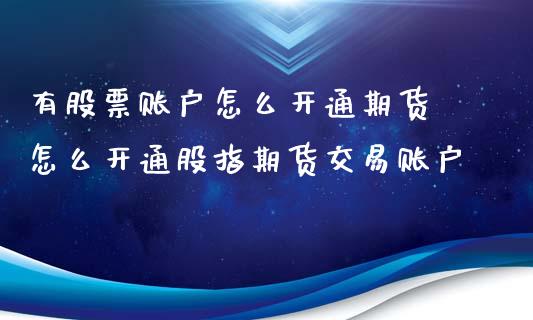 有股票账户怎么开通期货
怎么开通股指期货交易账户